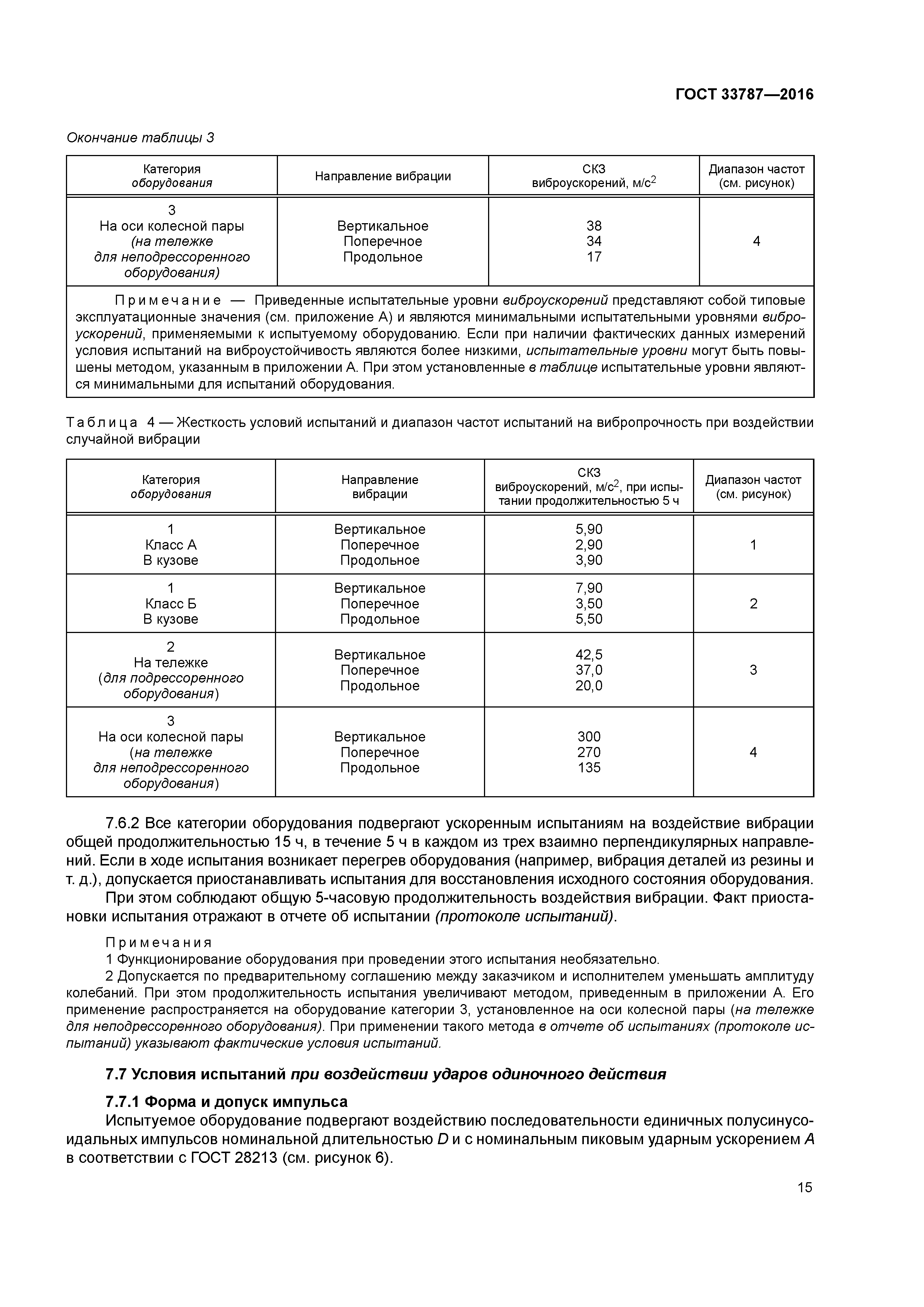 ГОСТ 33787—2016

Окончание таблицы 3

| Категория оборудования | Направление вибрации | СКЗ виброускорений, м/с$^2$ | Диапазон частот (см. рисунок) |
|---|---|---|---|
| 3 На оси колесной пары (на тележке для неподрессоренного оборудования) | Вертикальное Поперечное Продольное | 38 34 17 | 4 |
| Примечание — Приведенные испытательные уровни виброускорений представляют собой типовые эксплуатационные значения (см. приложение А) и являются минимальными испытательными уровнями виброускорений, применяемыми к испытуемому оборудованию. Если при наличии фактических данных измерений условия испытаний на виброустойчивость являются более низкими, испытательные уровни могут быть повышены методом, указанным в приложении А. При этом установленные в таблице испытательные уровни являются минимальными для испытаний оборудования. | | | |

Таблица 4 — Жесткость условий испытаний и диапазон частот испытаний на вибропрочность при воздействии случайной вибрации

| Категория оборудования | Направление вибрации | СКЗ виброускорений, м/с$^2$, при испытании продолжительностью 5 ч | Диапазон частот (см. рисунок) |
|---|---|---|---|
| 1 Класс А В кузове | Вертикальное Поперечное Продольное | 5,90 2,90 3,90 | 1 |
| 1 Класс Б В кузове | Вертикальное Поперечное Продольное | 7,90 3,50 5,50 | 2 |
| 2 На тележке (для подрессоренного оборудования) | Вертикальное Поперечное Продольное | 42,5 37,0 20,0 | 3 |
| 3 На оси колесной пары (на тележке для неподрессоренного оборудования) | Вертикальное Поперечное Продольное | 300 270 135 | 4 |

7.6.2 Все категории оборудования подвергают ускоренным испытаниям на воздействие вибрации общей продолжительностью 15 ч, в течение 5 ч в каждом из трех взаимно перпендикулярных направлений. Если в ходе испытания возникает перегрев оборудования (например, вибрация деталей из резины и т. д.), допускается приостанавливать испытания для восстановления исходного состояния оборудования.

При этом соблюдают общую 5-часовую продолжительность воздействия вибрации. Факт приостановки испытания отражают в отчете об испытании (протоколе испытаний).

Примечания

1 Функционирование оборудования при проведении этого испытания необязательно.

2 Допускается по предварительному соглашению между заказчиком и исполнителем уменьшать амплитуду колебаний. При этом продолжительность испытания увеличивают методом, приведенным в приложении А. Его применение распространяется на оборудование категории 3, установленное на оси колесной пары (на тележке для неподрессоренного оборудования). При применении такого метода в отчете об испытаниях (протоколе испытаний) указывают фактические условия испытаний.

7.7 Условия испытаний при воздействии ударов одиночного действия

7.7.1 Форма и допуск импульса

Испытуемое оборудование подвергают воздействию последовательности единичных полусинусоидальных импульсов номинальной длительностью $D$ и с номинальным пиковым ударным ускорением $A$ в соответствии с ГОСТ 28213 (см. рисунок 6).

15